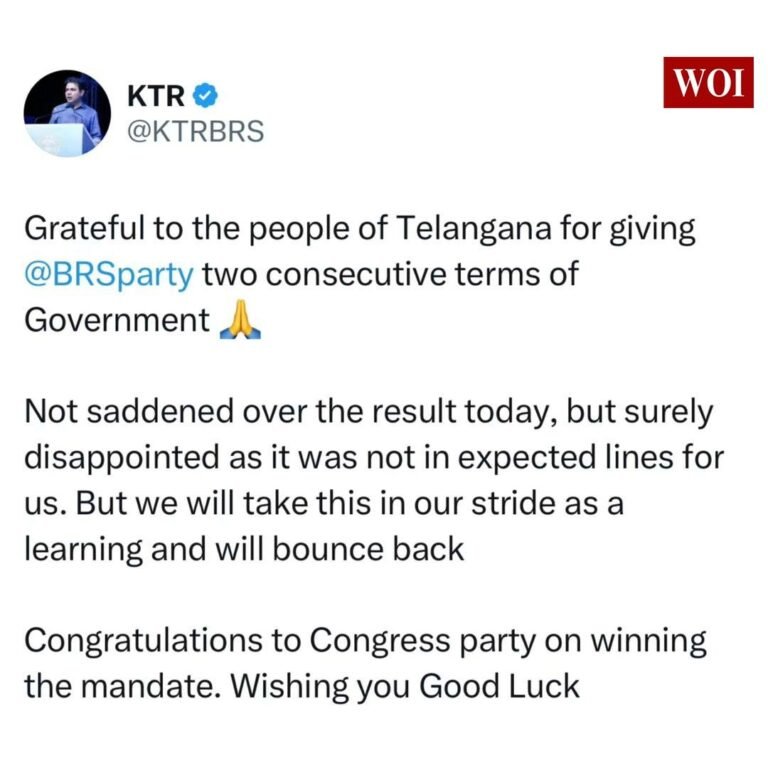 KTR
@KTRBRS

WOI

Grateful to the people of Telangana for giving @BRSparty two consecutive terms of Government 🙏

Not saddened over the result today, but surely disappointed as it was not in expected lines for us. But we will take this in our stride as a learning and will bounce back

Congratulations to Congress party on winning the mandate. Wishing you Good Luck